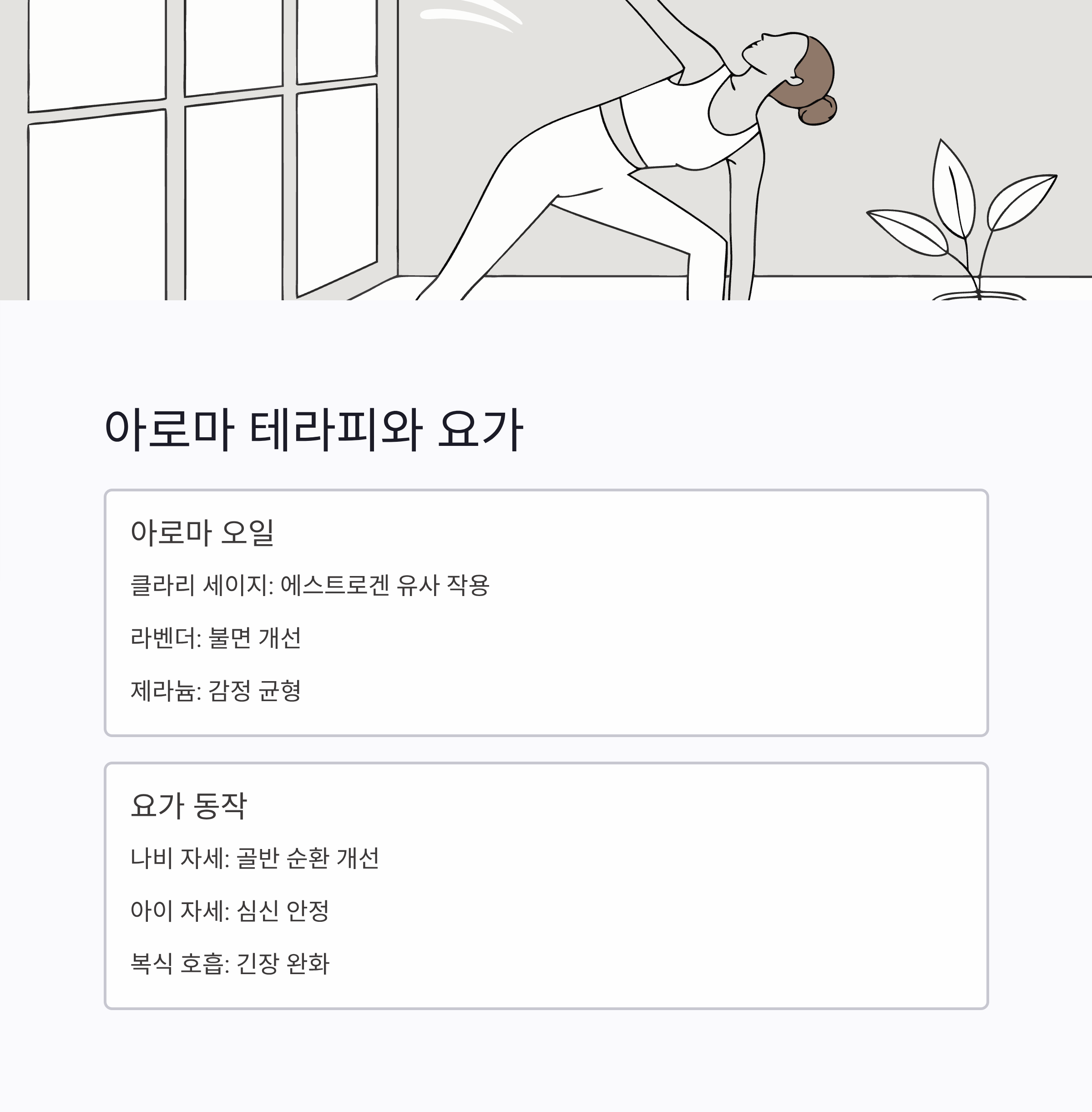 아로마 테라피와 요가

아로마 오일

클라리 세이지: 에스트로겐 유사 작용

라벤더: 불면 개선

제라늄: 감정 균형

요가 동작

나비 자세: 골반 순환 개선

아이 자세: 심신 안정

복식 호흡: 긴장 완화